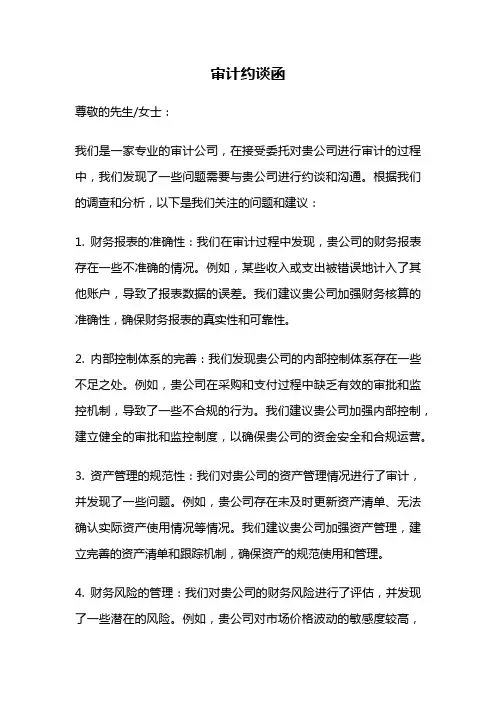 审计约谈函

尊敬的先生/女士：

我们是一家专业的审计公司，在接受委托对贵公司进行审计的过程中，我们发现了一些问题需要与贵公司进行约谈和沟通。根据我们的调查和分析，以下是我们关注的问题和建议：

1. 财务报表的准确性：我们在审计过程中发现，贵公司的财务报表存在一些不准确的情况。例如，某些收入或支出被错误地计入了其他账户，导致了报表数据的误差。我们建议贵公司加强财务核算的准确性，确保财务报表的真实性和可靠性。

2. 内部控制体系的完善：我们发现贵公司的内部控制体系存在一些不足之处。例如，贵公司在采购和支付过程中缺乏有效的审批和监控机制，导致了一些不合规的行为。我们建议贵公司加强内部控制，建立健全的审批和监控制度，以确保贵公司的资金安全和合规运营。

3. 资产管理的规范性：我们对贵公司的资产管理情况进行了审计，并发现了一些问题。例如，贵公司存在未及时更新资产清单、无法确认实际资产使用情况等情况。我们建议贵公司加强资产管理，建立完善的资产清单和跟踪机制，确保资产的规范使用和管理。

4. 财务风险的管理：我们对贵公司的财务风险进行了评估，并发现了一些潜在的风险。例如，贵公司对市场价格波动的敏感度较高，